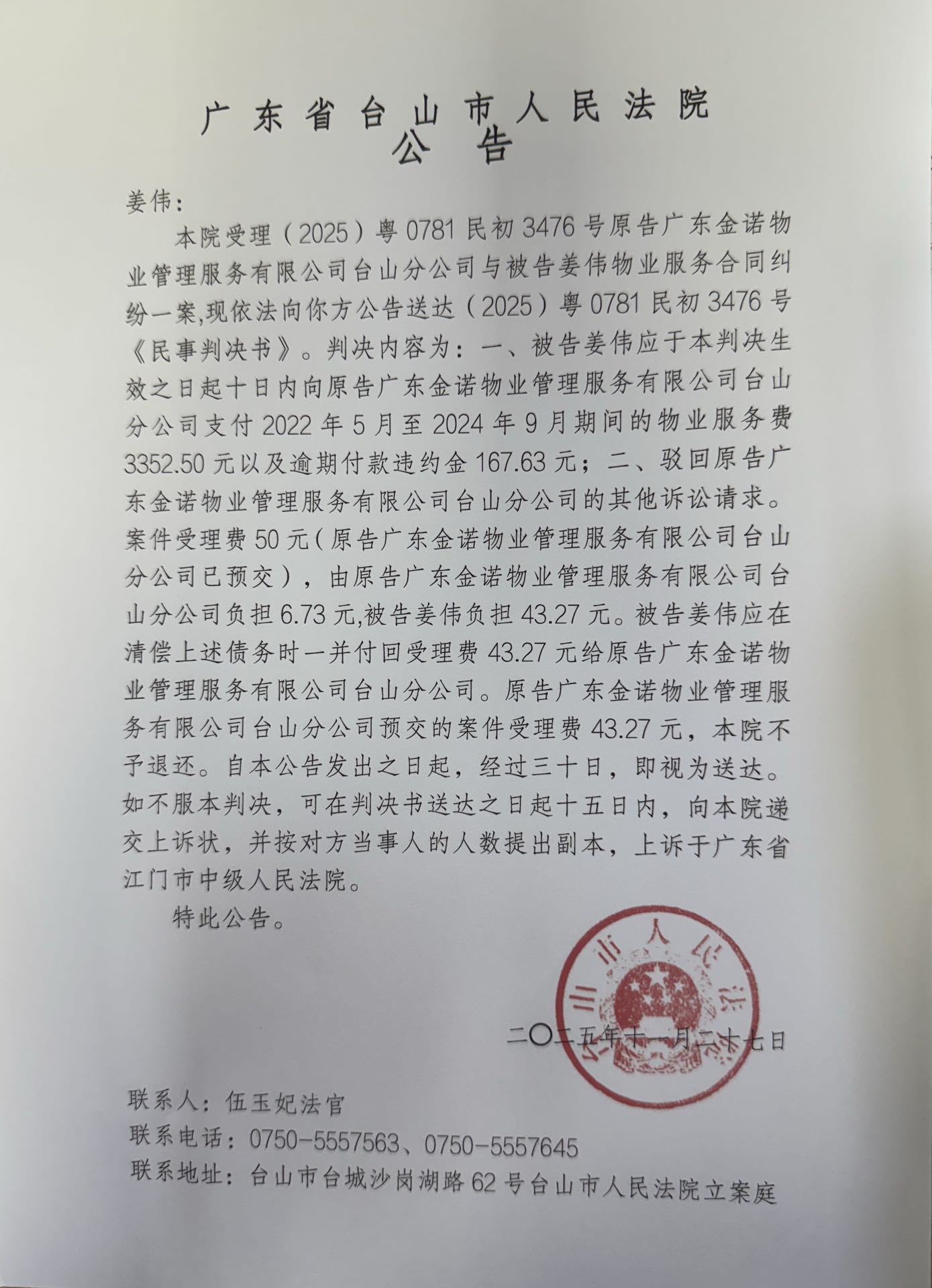 广东省台山市人民法院
公告

姜伟：

本院受理（2025）粤0781民初3476号原告广东金诺物业管理服务有限公司台山分公司与被告姜伟物业服务合同纠纷一案,现依法向你方公告送达（2025）粤0781民初3476号《民事判决书》。判决内容为：一、被告姜伟应于本判决生效之日起十日内向原告广东金诺物业管理服务有限公司台山分公司支付2022年5月至2024年9月期间的物业服务费3352.50元以及逾期付款违约金167.63元；二、驳回原告广东金诺物业管理服务有限公司台山分公司的其他诉讼请求。案件受理费50元（原告广东金诺物业管理服务有限公司台山分公司已预交），由原告广东金诺物业管理服务有限公司台山分公司负担6.73元,被告姜伟负担43.27元。被告姜伟应在清偿上述债务时一并付回受理费43.27元给原告广东金诺物业管理服务有限公司台山分公司。原告广东金诺物业管理服务有限公司台山分公司预交的案件受理费43.27元，本院不予退还。自本公告发出之日起，经过三十日，即视为送达。如不服本判决，可在判决书送达之日起十五日内，向本院递交上诉状，并按对方当事人的人数提出副本，上诉于广东省江门市中级人民法院。

特此公告。

台山市人民法院

二〇二五年十一月二十七日

联系人：伍玉妃法官
联系电话：0750-5557563、0750-5557645
联系地址：台山市台城沙岗湖路62号台山市人民法院立案庭